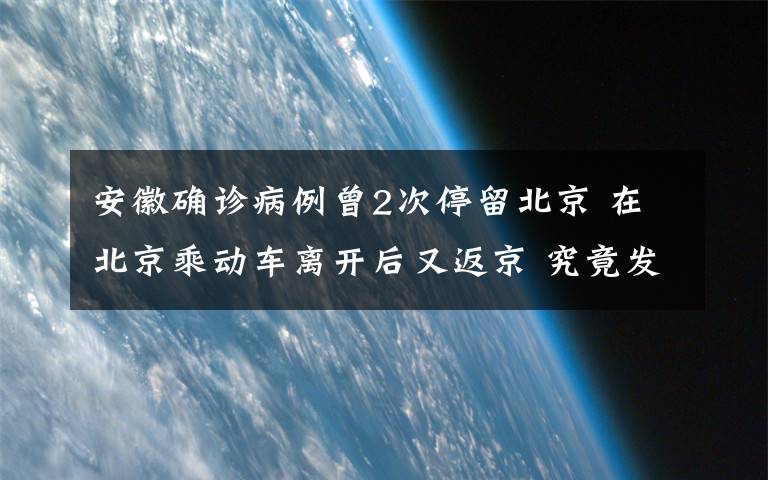 安徽确诊病例曾2次停留北京 在北京乘动车离开后又返京 究竟发